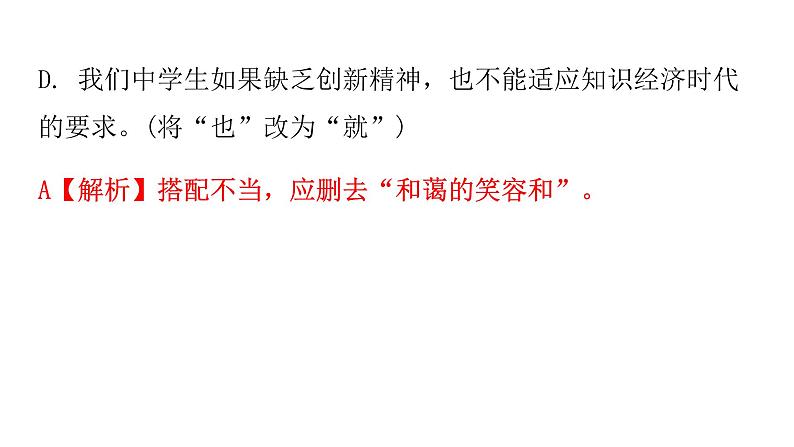 D. 我们中学生如果缺乏创新精神，也不能适应知识经济时代的要求。(将“也”改为“就”)

A【解析】搭配不当，应删去“和蔼的笑容和”。